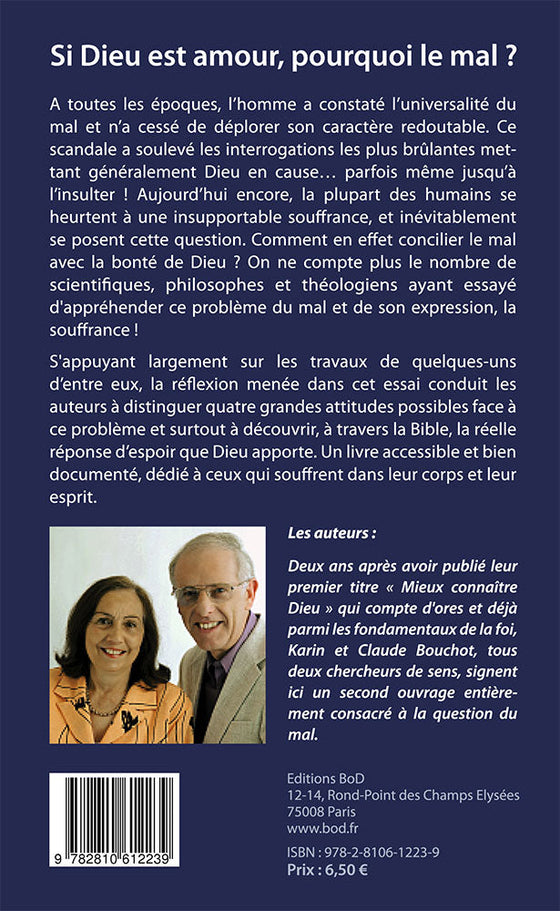 Si Dieu est amour, pourquoi le mal ?

A toutes les époques, l'homme a constaté l'universalité du mal et n'a cessé de déplorer son caractère redoutable. Ce scandale a soulevé les interrogations les plus brûlantes mettant généralement Dieu en cause… parfois même jusqu'à l'insulter ! Aujourd'hui encore, la plupart des humains se heurtent à une insupportable souffrance, et inévitablement se posent cette question. Comment en effet concilier le mal avec la bonté de Dieu ? On ne compte plus le nombre de scientifiques, philosophes et théologiens ayant essayé d'appréhender ce problème du mal et de son expression, la souffrance !

S'appuyant largement sur les travaux de quelques-uns d'entre eux, la réflexion menée dans cet essai conduit les auteurs à distinguer quatre grandes attitudes possibles face à ce problème et surtout à découvrir, à travers la Bible, la réelle réponse d'espoir que Dieu apporte. Un livre accessible et bien documenté, dédié à ceux qui souffrent dans leur corps et leur esprit.

Les auteurs :

Deux ans après avoir publié leur premier titre « Mieux connaître Dieu » qui compte d'ores et déjà parmi les fondamentaux de la foi, Karin et Claude Bouchot, tous deux chercheurs de sens, signent ici un second ouvrage entièrement consacré à la question du mal.

9 782810 612239

Editions BoD
12-14, Rond-Point des Champs Elysées
75008 Paris
www.bod.fr

ISBN : 978-2-8106-1223-9
Prix : 6,50 €